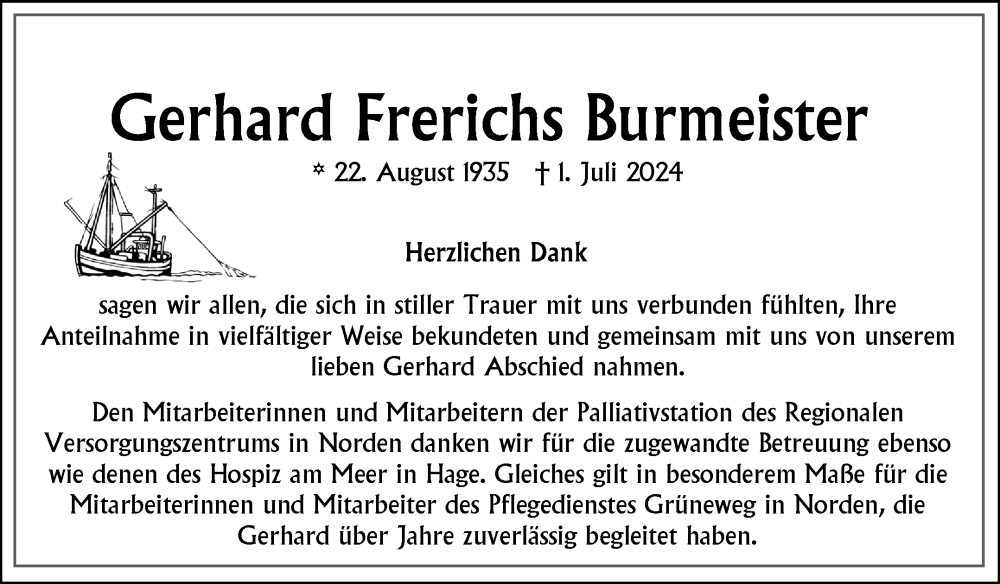 Gerhard Frerichs Burmeister

* 22. August 1935 † 1. Juli 2024

Herzlichen Dank

sagen wir allen, die sich in stiller Trauer mit uns verbunden fühlten, Ihre Anteilnahme in vielfältiger Weise bekundeten und gemeinsam mit uns von unserem lieben Gerhard Abschied nahmen.

Den Mitarbeiterinnen und Mitarbeitern der Palliativstation des Regionalen Versorgungszentrums in Norden danken wir für die zugewandte Betreuung ebenso wie denen des Hospiz am Meer in Hage. Gleiches gilt in besonderem Maße für die Mitarbeiterinnen und Mitarbeiter des Pflegedienstes Grüneweg in Norden, die Gerhard über Jahre zuverlässig begleitet haben.